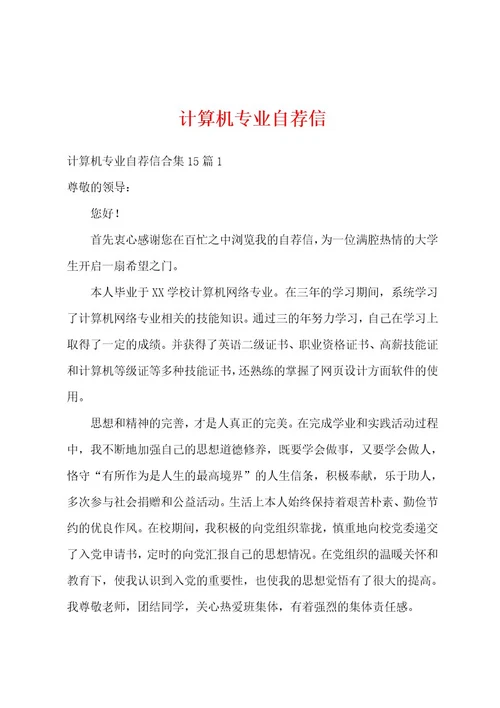 计算机专业自荐信

计算机专业自荐信合集15篇1

尊敬的领导：

您好！

首先衷心感谢您在百忙之中浏览我的自荐信，为一位满腔热情的大学生开启一扇希望之门。

本人毕业于XX学校计算机网络专业。在三年的学习期间，系统学习了计算机网络专业相关的技能知识。通过三的年努力学习，自己在学习上取得了一定的成绩。并获得了英语二级证书、职业资格证书、高薪技能证和计算机等级证等多种技能证书，还熟练的掌握了网页设计方面软件的使用。

思想和精神的完善，才是人真正的完美。在完成学业和实践活动过程中，我不断地加强自己的思想道德修养，既要学会做事，又要学会做人，恪守“有所作为是人生的最高境界”的人生信条，积极奉献，乐于助人，多次参与社会捐赠和公益活动。生活上本人始终保持着艰苦朴素、勤俭节约的优良作风。在校期间，我积极的向党组织靠拢，慎重地向校党委递交了入党申请书，定时的向党汇报自己的思想情况。在党组织的温暖关怀和教育下，使我认识到入党的重要性，也使我的思想觉悟有了很大的提高。我尊敬老师，团结同学，关心热爱班集体，有着强烈的集体责任感。